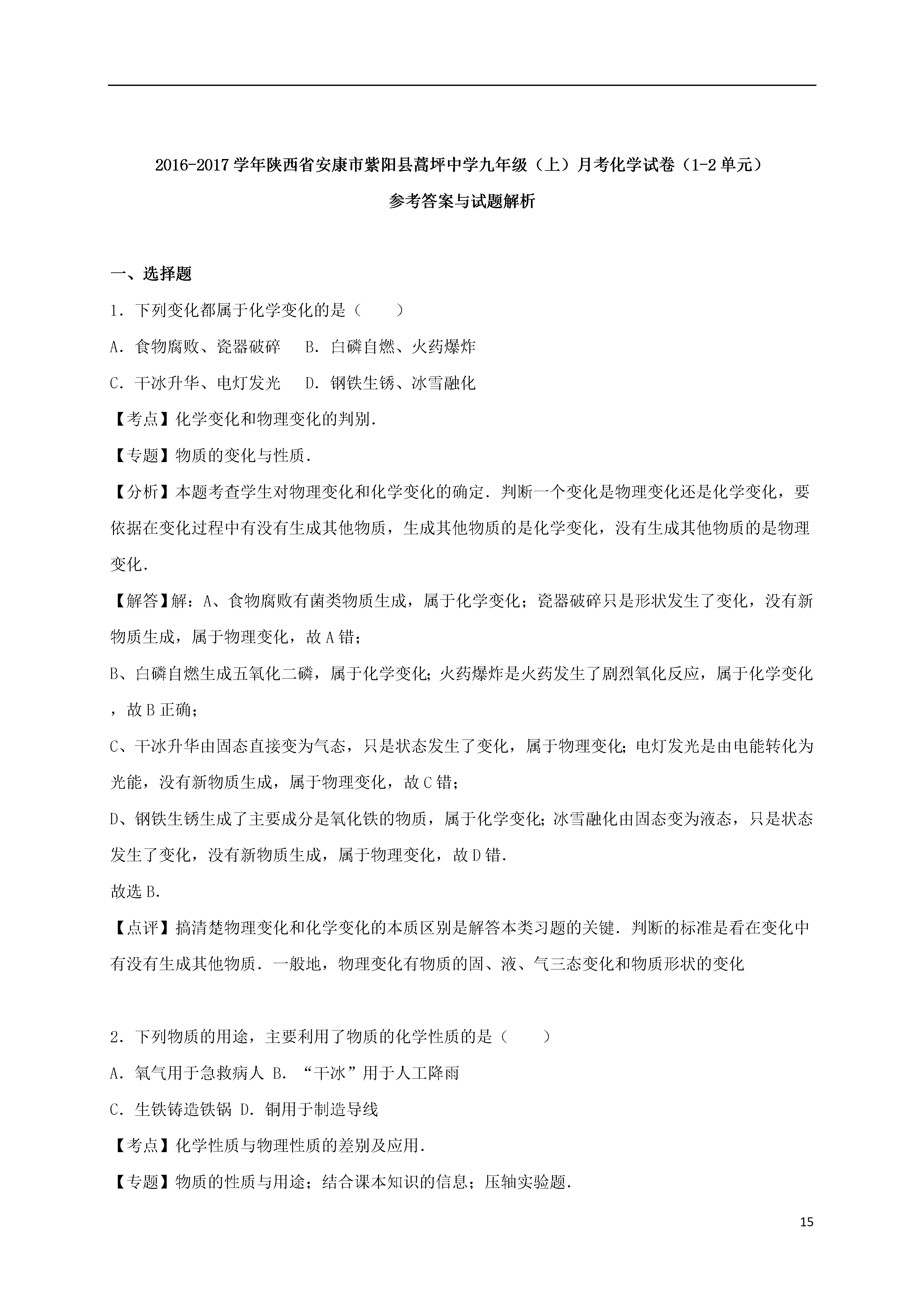 2016-2017 学年陕西省安康市紫阳县蒿坪中学九年级（上）月考化学试卷（1-2 单元）

参考答案与试题解析

一、选择题

1．下列变化都属于化学变化的是（　　）

A．食物腐败、瓷器破碎　　B．白磷自燃、火药爆炸

C．干冰升华、电灯发光　　D．钢铁生锈、冰雪融化

【考点】化学变化和物理变化的判别．

【专题】物质的变化与性质．

【分析】本题考查学生对物理变化和化学变化的确定．判断一个变化是物理变化还是化学变化，要依据在变化过程中有没有生成其他物质，生成其他物质的是化学变化，没有生成其他物质的是物理变化．

【解答】解：A、食物腐败有菌类物质生成，属于化学变化；瓷器破碎只是形状发生了变化，没有新物质生成，属于物理变化，故 A 错；

B、白磷自燃生成五氧化二磷，属于化学变化；火药爆炸是火药发生了剧烈氧化反应，属于化学变化，故 B 正确；

C、干冰升华由固态直接变为气态，只是状态发生了变化，属于物理变化；电灯发光是由电能转化为光能，没有新物质生成，属于物理变化，故 C 错；

D、钢铁生锈生成了主要成分是氧化铁的物质，属于化学变化；冰雪融化由固态变为液态，只是状态发生了变化，没有新物质生成，属于物理变化，故 D 错．

故选 B．

【点评】搞清楚物理变化和化学变化的本质区别是解答本类习题的关键．判断的标准是看在变化中有没有生成其他物质．一般地，物理变化有物质的固、液、气三态变化和物质形状的变化

2．下列物质的用途，主要利用了物质的化学性质的是（　　）

A．氧气用于急救病人 B．“干冰”用于人工降雨

C．生铁铸造铁锅 D．铜用于制造导线

【考点】化学性质与物理性质的差别及应用．

【专题】物质的性质与用途；结合课本知识的信息；压轴实验题．

15